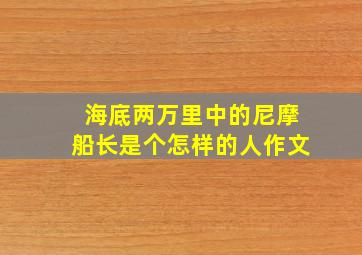 海底两万里中的尼摩船长是个怎样的人作文